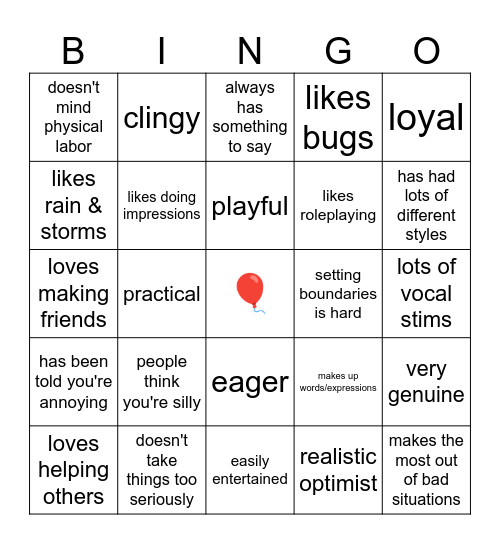 | B | I | N | G | O |
|---|---|---|---|---|
| doesn't mind physical labor | clingy | always has something to say | likes bugs | loyal |
| likes rain & storms | likes doing impressions | playful | likes roleplaying | has had lots of different styles |
| loves making friends | practical | 🎈 | setting boundaries is hard | lots of vocal stims |
| has been told you're annoying | people think you're silly | eager | makes up words/expressions | very genuine |
| loves helping others | doesn't take things too seriously | easily entertained | realistic optimist | makes the most out of bad situations |